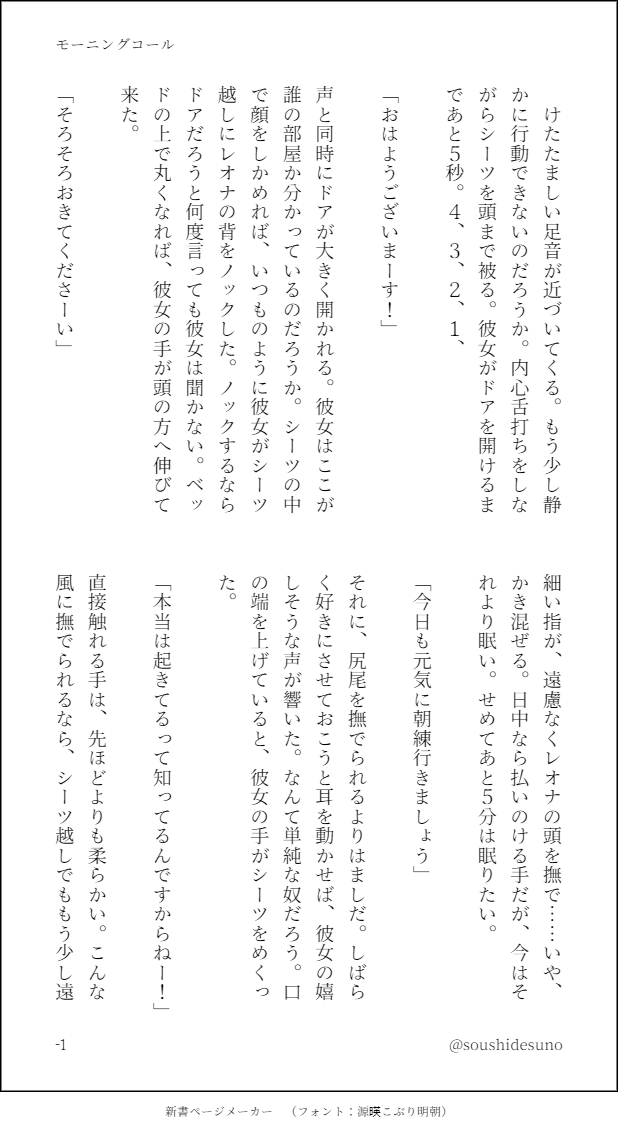 モーニングコール

けたたましい足音が近づいてくる。もう少し静かに行動できないのだろうか。内心舌打ちをしながらシーツを頭まで被る。彼女がドアを開けるまであと5秒。4、3、2、1、

「おはようございまーす！」

声と同時にドアが大きく開かれる。彼女はここが誰の部屋か分かっているのだろうか。シーツの中で顔をしかめれば、いつものように彼女がシーツ越しにレオナの背をノックした。ノックするならドアだろうと何度言っても彼女は聞かない。ベッドの上で丸くなれば、彼女の手が頭の方へ伸びて来た。

「そろそろおきてくださーい」

細い指が、遠慮なくレオナの頭を撫で……いや、かき混ぜる。日中なら払いのける手だが、今はそれより眠い。せめてあと5分は眠りたい。

「今日も元気に朝練行きましょう」

それに、尻尾を撫でられるよりはましだ。しばらく好きにさせておこうと耳を動かせば、彼女の嬉しそうな声が響いた。なんて単純な奴だろう。口の端を上げていると、彼女の手がシーツをめくった。

「本当は起きてるって知ってるんですからねー！」

直接触れる手は、先ほどよりも柔らかい。こんな風に撫でられるなら、シーツ越しでももう少し遠

-1

@soushidesuno

新書ページメーカー　（フォント：源暎こぶり明朝）